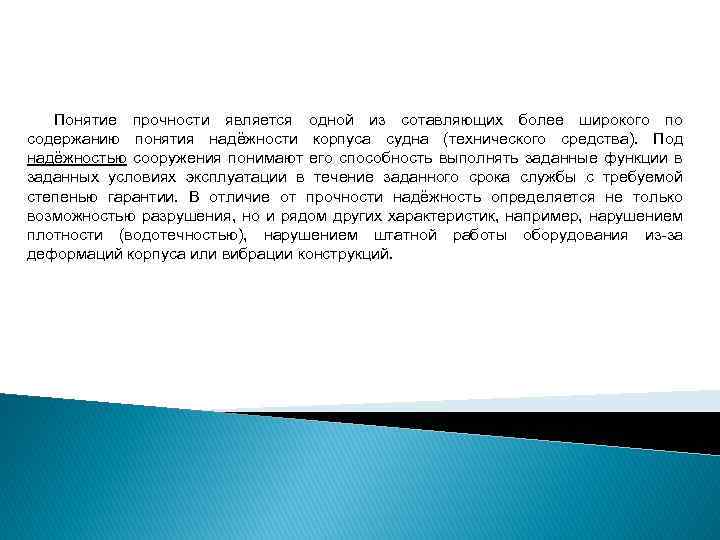 Понятие прочности является одной из сотавляющих более широкого по содержанию понятия надёжности корпуса судна (технического средства). Под надёжностью сооружения понимают его способность выполнять заданные функции в заданных условиях эксплуатации в течение заданного срока службы с требуемой степенью гарантии. В отличие от прочности надёжность определяется не только возможностью разрушения, но и рядом других характеристик, например, нарушением плотности (водотечностью), нарушением штатной работы оборудования из-за деформаций корпуса или вибрации конструкций.